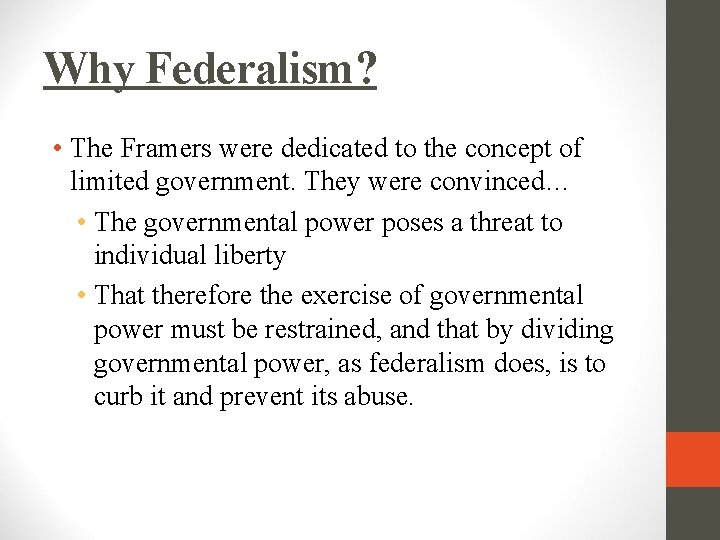 Why Federalism?

• The Framers were dedicated to the concept of limited government. They were convinced…

• The governmental power poses a threat to individual liberty

• That therefore the exercise of governmental power must be restrained, and that by dividing governmental power, as federalism does, is to curb it and prevent its abuse.